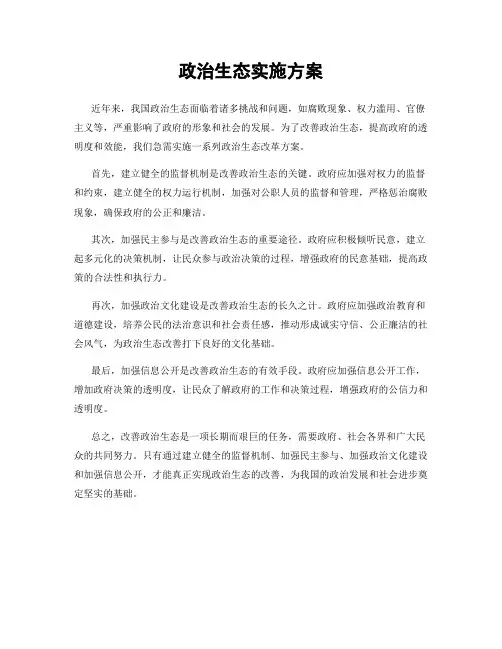 政治生态实施方案

近年来，我国政治生态面临着诸多挑战和问题，如腐败现象、权力滥用、官僚主义等，严重影响了政府的形象和社会的发展。为了改善政治生态，提高政府的透明度和效能，我们急需实施一系列政治生态改革方案。

首先，建立健全的监督机制是改善政治生态的关键。政府应加强对权力的监督和约束，建立健全的权力运行机制，加强对公职人员的监督和管理，严格惩治腐败现象，确保政府的公正和廉洁。

其次，加强民主参与是改善政治生态的重要途径。政府应积极倾听民意，建立起多元化的决策机制，让民众参与政治决策的过程，增强政府的民意基础，提高政策的合法性和执行力。

再次，加强政治文化建设是改善政治生态的长久之计。政府应加强政治教育和道德建设，培养公民的法治意识和社会责任感，推动形成诚实守信、公正廉洁的社会风气，为政治生态改善打下良好的文化基础。

最后，加强信息公开是改善政治生态的有效手段。政府应加强信息公开工作，增加政府决策的透明度，让民众了解政府的工作和决策过程，增强政府的公信力和透明度。

总之，改善政治生态是一项长期而艰巨的任务，需要政府、社会各界和广大民众的共同努力。只有通过建立健全的监督机制、加强民主参与、加强政治文化建设和加强信息公开，才能真正实现政治生态的改善，为我国的政治发展和社会进步奠定坚实的基础。